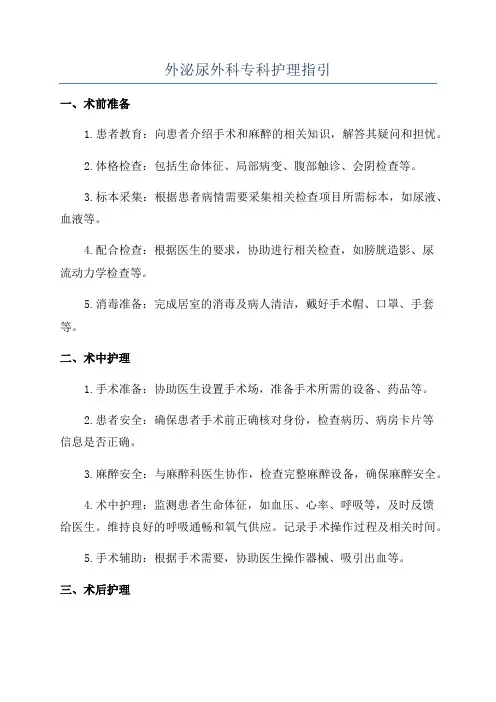 外泌尿外科专科护理指引

一、术前准备

1. 患者教育：向患者介绍手术和麻醉的相关知识，解答其疑问和担忧。

2. 体格检查：包括生命体征、局部病变、腹部触诊、会阴检查等。

3. 标本采集：根据患者病情需要采集相关检查项目所需标本，如尿液、血液等。

4. 配合检查：根据医生的要求，协助进行相关检查，如膀胱造影、尿流动力学检查等。

5. 消毒准备：完成居室的消毒及病人清洁，戴好手术帽、口罩、手套等。

二、术中护理

1. 手术准备：协助医生设置手术场，准备手术所需的设备、药品等。

2. 患者安全：确保患者手术前正确核对身份，检查病历、病房卡片等信息是否正确。

3. 麻醉安全：与麻醉科医生协作，检查完整麻醉设备，确保麻醉安全。

4. 术中护理：监测患者生命体征，如血压、心率、呼吸等，及时反馈给医生。维持良好的呼吸通畅和氧气供应。记录手术操作过程及相关时间。

5. 手术辅助：根据手术需要，协助医生操作器械、吸引出血等。

三、术后护理